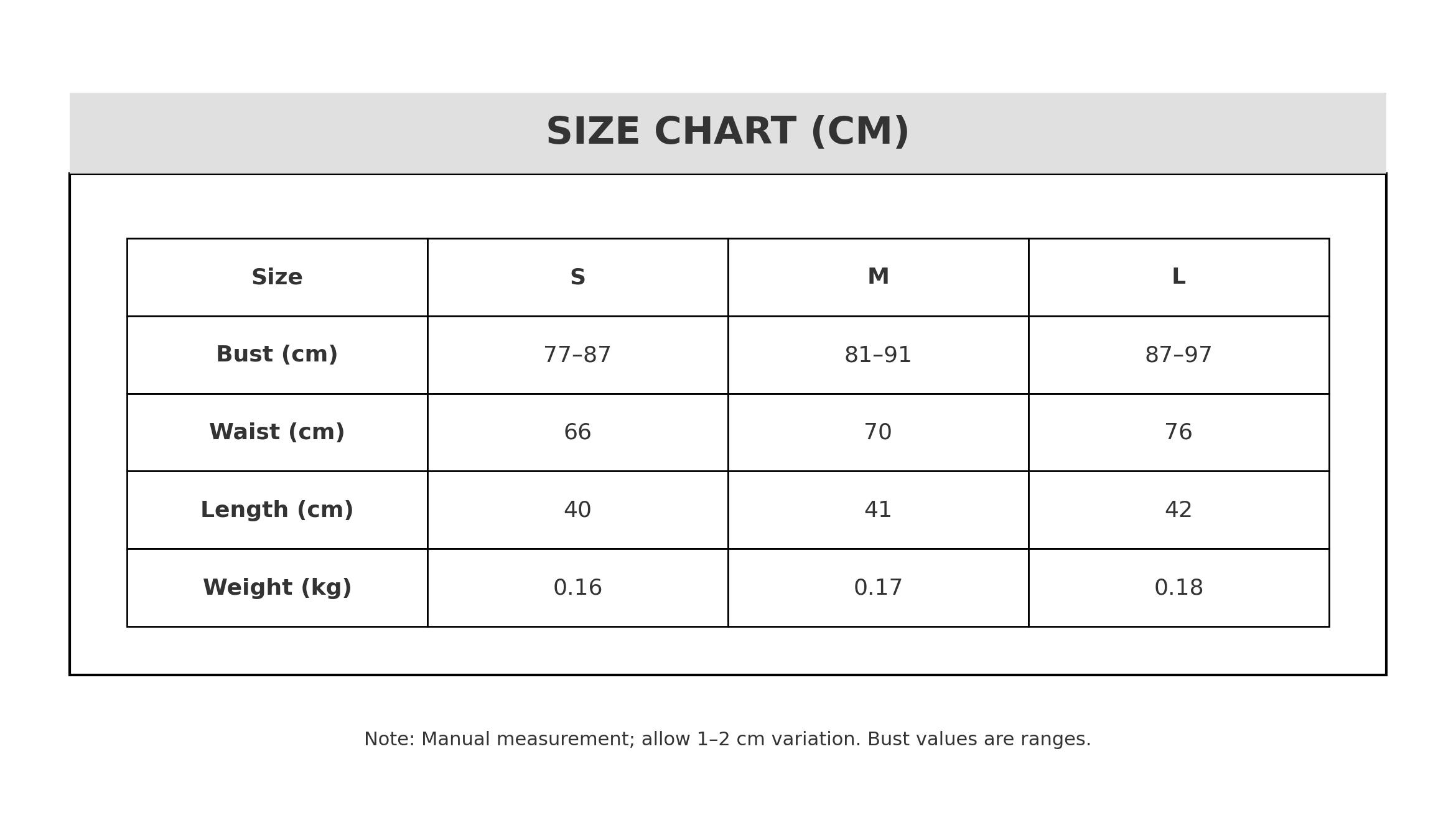 SIZE CHART (CM)

| Size | S | M | L |
|---|---|---|---|
| Bust (cm) | 77–87 | 81–91 | 87–97 |
| Waist (cm) | 66 | 70 | 76 |
| Length (cm) | 40 | 41 | 42 |
| Weight (kg) | 0.16 | 0.17 | 0.18 |

Note: Manual measurement; allow 1–2 cm variation. Bust values are ranges.